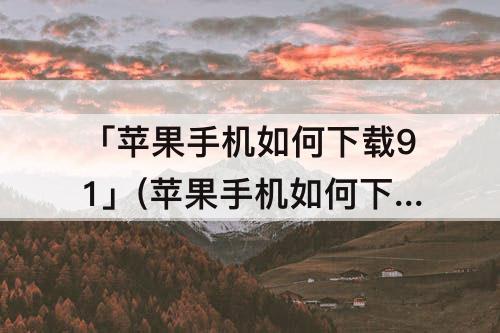 「苹果手机如何下载91」(苹果手机如何下...